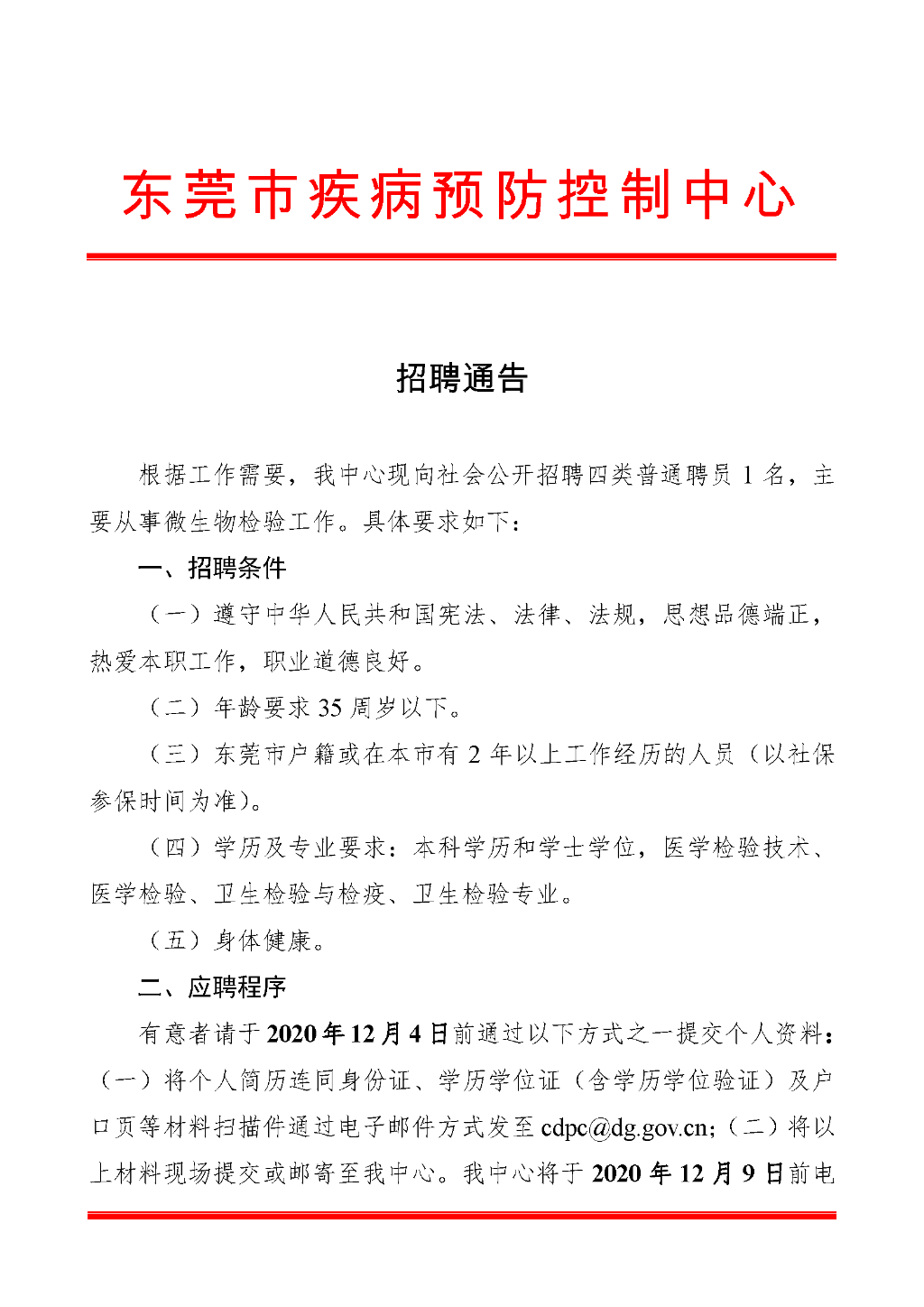 东莞市疾病预防控制中心

招聘通告

根据工作需要，我中心现向社会公开招聘四类普通聘员 1 名，主要从事微生物检验工作。具体要求如下：

一、招聘条件

（一）遵守中华人民共和国宪法、法律、法规，思想品德端正，热爱本职工作，职业道德良好。

（二）年龄要求 35 周岁以下。

（三）东莞市户籍或在本市有 2 年以上工作经历的人员（以社保参保时间为准）。

（四）学历及专业要求：本科学历和学士学位，医学检验技术、医学检验、卫生检验与检疫、卫生检验专业。

（五）身体健康。

二、应聘程序

有意者请于 2020 年 12 月 4 日前通过以下方式之一提交个人资料：（一）将个人简历连同身份证、学历学位证（含学历学位验证）及户口页等材料扫描件通过电子邮件方式发至 cdpc@dg.gov.cn;（二）将以上材料现场提交或邮寄至我中心。我中心将于 2020 年 12 月 9 日前电